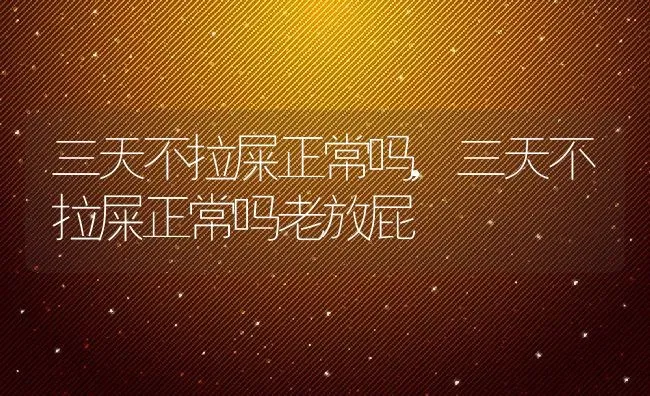 三天不拉屎正常吗，三天不拉屎正常吗老放屁